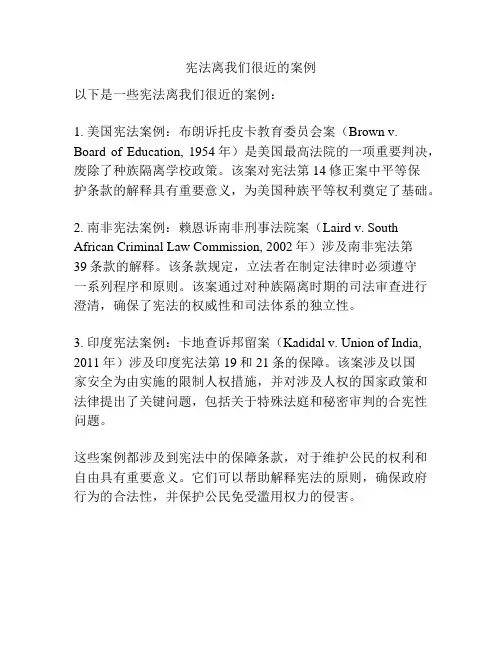 宪法离我们很近的案例

以下是一些宪法离我们很近的案例：

1. 美国宪法案例：布朗诉托皮卡教育委员会案（Brown v. Board of Education, 1954 年）是美国最高法院的一项重要判决，废除了种族隔离学校政策。该案对宪法第 14 修正案中平等保护条款的解释具有重要意义，为美国种族平等权利奠定了基础。

2. 南非宪法案例：赖恩诉南非刑事法院案（Laird v. South African Criminal Law Commission, 2002 年）涉及南非宪法第 39 条款的解释。该条款规定，立法者在制定法律时必须遵守一系列程序和原则。该案通过对种族隔离时期的司法审查进行澄清，确保了宪法的权威性和司法体系的独立性。

3. 印度宪法案例：卡地查诉邦留案（Kadidal v. Union of India, 2011 年）涉及印度宪法第 19 和 21 条的保障。该案涉及以国家安全为由实施的限制人权措施，并对涉及人权的国家政策和法律提出了关键问题，包括关于特殊法庭和秘密审判的合宪性问题。

这些案例都涉及到宪法中的保障条款，对于维护公民的权利和自由具有重要意义。它们可以帮助解释宪法的原则，确保政府行为的合法性，并保护公民免受滥用权力的侵害。